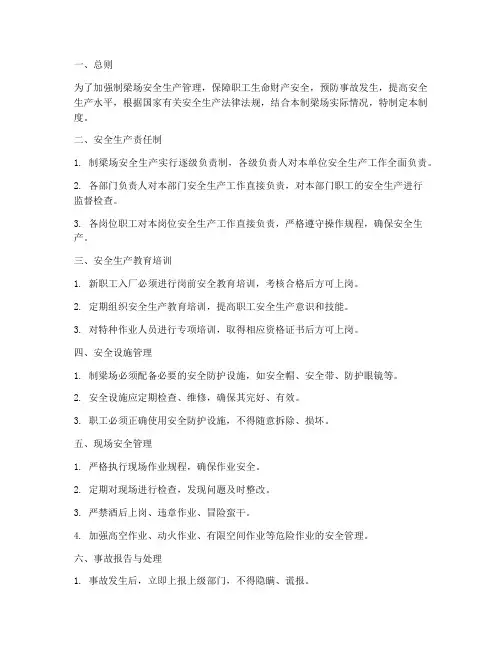 一、总则

为了加强制梁场安全生产管理，保障职工生命财产安全，预防事故发生，提高安全生产水平，根据国家有关安全生产法律法规，结合本制梁场实际情况，特制定本制度。

二、安全生产责任制

1. 制梁场安全生产实行逐级负责制，各级负责人对本单位安全生产工作全面负责。

2. 各部门负责人对本部门安全生产工作直接负责，对本部门职工的安全生产进行监督检查。

3. 各岗位职工对本岗位安全生产工作直接负责，严格遵守操作规程，确保安全生产。

三、安全生产教育培训

1. 新职工入厂必须进行岗前安全教育培训，考核合格后方可上岗。

2. 定期组织安全生产教育培训，提高职工安全生产意识和技能。

3. 对特种作业人员进行专项培训，取得相应资格证书后方可上岗。

四、安全设施管理

1. 制梁场必须配备必要的安全防护设施，如安全帽、安全带、防护眼镜等。

2. 安全设施应定期检查、维修，确保其完好、有效。

3. 职工必须正确使用安全防护设施，不得随意拆除、损坏。

五、现场安全管理

1. 严格执行现场作业规程，确保作业安全。

2. 定期对现场进行检查，发现问题及时整改。

3. 严禁酒后上岗、违章作业、冒险蛮干。

4. 加强高空作业、动火作业、有限空间作业等危险作业的安全管理。

六、事故报告与处理

1. 事故发生后，立即上报上级部门，不得隐瞒、谎报。